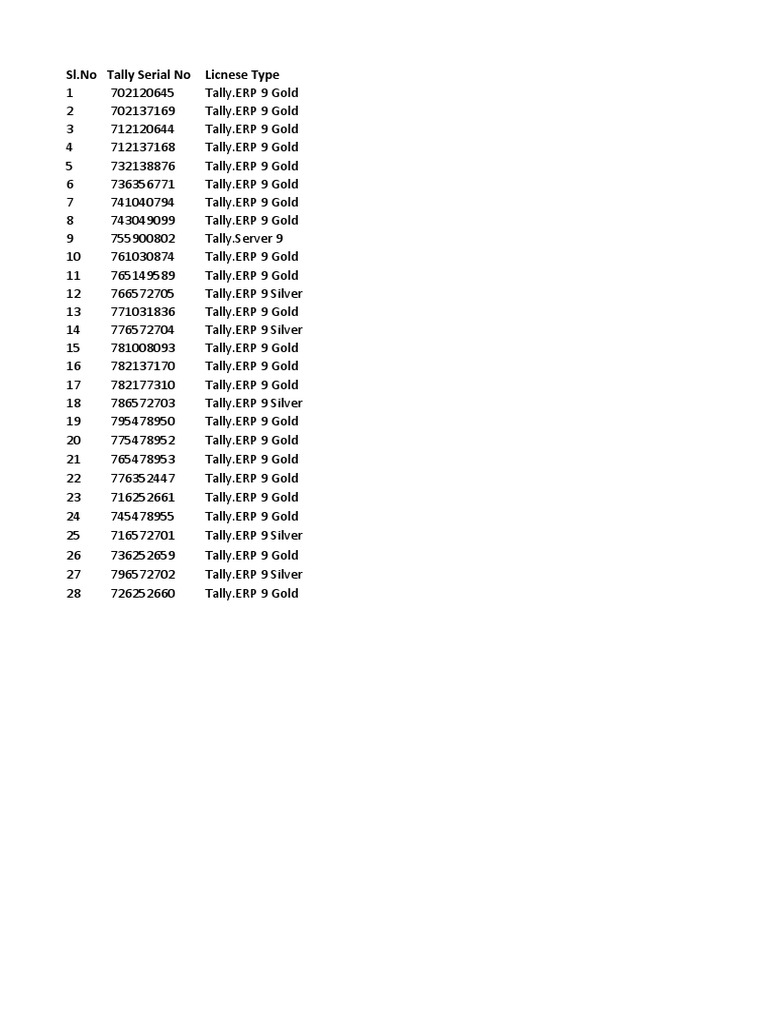 | Sl.No | Tally Serial No | Licnese Type |
|---|---|---|
| 1 | 702120645 | Tally.ERP 9 Gold |
| 2 | 702137169 | Tally.ERP 9 Gold |
| 3 | 712120644 | Tally.ERP 9 Gold |
| 4 | 712137168 | Tally.ERP 9 Gold |
| 5 | 732138876 | Tally.ERP 9 Gold |
| 6 | 736356771 | Tally.ERP 9 Gold |
| 7 | 741040794 | Tally.ERP 9 Gold |
| 8 | 743049099 | Tally.ERP 9 Gold |
| 9 | 755900802 | Tally.Server 9 |
| 10 | 761030874 | Tally.ERP 9 Gold |
| 11 | 765149589 | Tally.ERP 9 Gold |
| 12 | 766572705 | Tally.ERP 9 Silver |
| 13 | 771031836 | Tally.ERP 9 Gold |
| 14 | 776572704 | Tally.ERP 9 Silver |
| 15 | 781008093 | Tally.ERP 9 Gold |
| 16 | 782137170 | Tally.ERP 9 Gold |
| 17 | 782177310 | Tally.ERP 9 Gold |
| 18 | 786572703 | Tally.ERP 9 Silver |
| 19 | 795478950 | Tally.ERP 9 Gold |
| 20 | 775478952 | Tally.ERP 9 Gold |
| 21 | 765478953 | Tally.ERP 9 Gold |
| 22 | 776352447 | Tally.ERP 9 Gold |
| 23 | 716252661 | Tally.ERP 9 Gold |
| 24 | 745478955 | Tally.ERP 9 Gold |
| 25 | 716572701 | Tally.ERP 9 Silver |
| 26 | 736252659 | Tally.ERP 9 Gold |
| 27 | 796572702 | Tally.ERP 9 Silver |
| 28 | 726252660 | Tally.ERP 9 Gold |